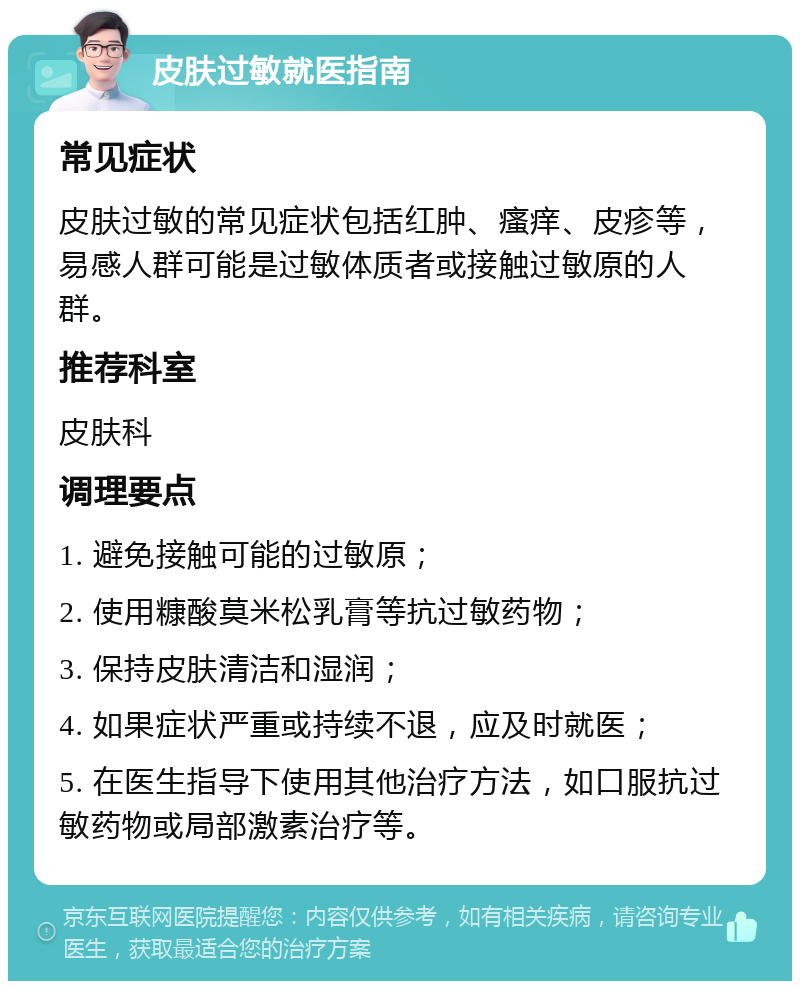 皮肤过敏就医指南

常见症状

皮肤过敏的常见症状包括红肿、瘙痒、皮疹等，易感人群可能是过敏体质者或接触过敏原的人群。

推荐科室

皮肤科

调理要点

1. 避免接触可能的过敏原；

2. 使用糠酸莫米松乳膏等抗过敏药物；

3. 保持皮肤清洁和湿润；

4. 如果症状严重或持续不退，应及时就医；

5. 在医生指导下使用其他治疗方法，如口服抗过敏药物或局部激素治疗等。

京东互联网医院提醒您：内容仅供参考，如有相关疾病，请咨询专业医生，获取最适合您的治疗方案